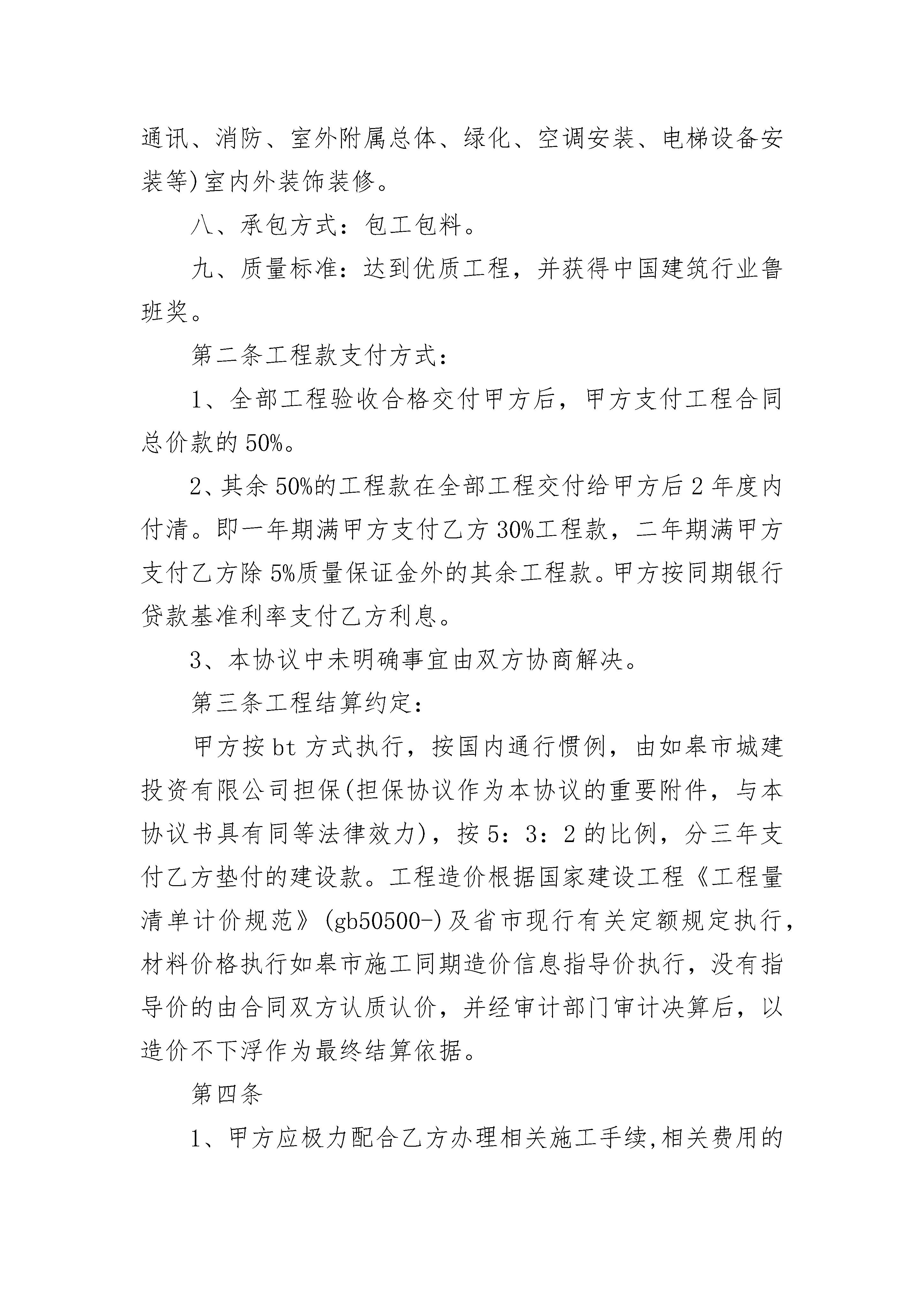 通讯、消防、室外附属总体、绿化、空调安装、电梯设备安装等)室内外装饰装修。

八、承包方式：包工包料。

九、质量标准：达到优质工程，并获得中国建筑行业鲁班奖。

第二条工程款支付方式：

1、全部工程验收合格交付甲方后，甲方支付工程合同总价款的50%。

2、其余50%的工程款在全部工程交付给甲方后2年度内付清。即一年期满甲方支付乙方30%工程款，二年期满甲方支付乙方除5%质量保证金外的其余工程款。甲方按同期银行贷款基准利率支付乙方利息。

3、本协议中未明确事宜由双方协商解决。

第三条工程结算约定：

甲方按bt方式执行，按国内通行惯例，由如皋市城建投资有限公司担保(担保协议作为本协议的重要附件，与本协议书具有同等法律效力)，按5：3：2的比例，分三年支付乙方垫付的建设款。工程造价根据国家建设工程《工程量清单计价规范》(gb50500-)及省市现行有关定额规定执行，材料价格执行如皋市施工同期造价信息指导价执行，没有指导价的由合同双方认质认价，并经审计部门审计决算后，以造价不下浮作为最终结算依据。

第四条

1、甲方应极力配合乙方办理相关施工手续,相关费用的